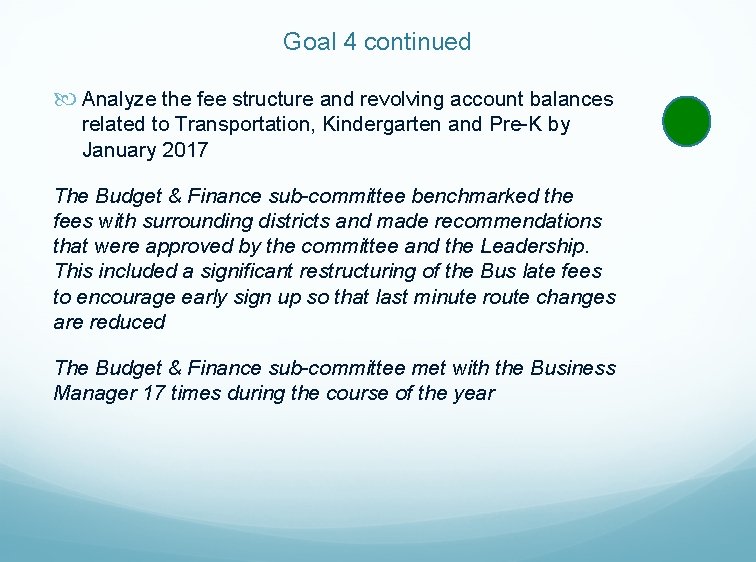 Goal 4 continued

Analyze the fee structure and revolving account balances related to Transportation, Kindergarten and Pre-K by January 2017

The Budget & Finance sub-committee benchmarked the fees with surrounding districts and made recommendations that were approved by the committee and the Leadership. This included a significant restructuring of the Bus late fees to encourage early sign up so that last minute route changes are reduced

The Budget & Finance sub-committee met with the Business Manager 17 times during the course of the year